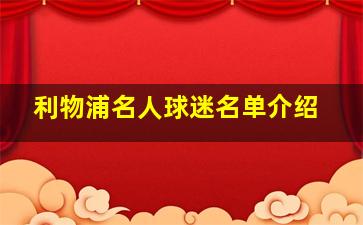 利物浦名人球迷名单介绍